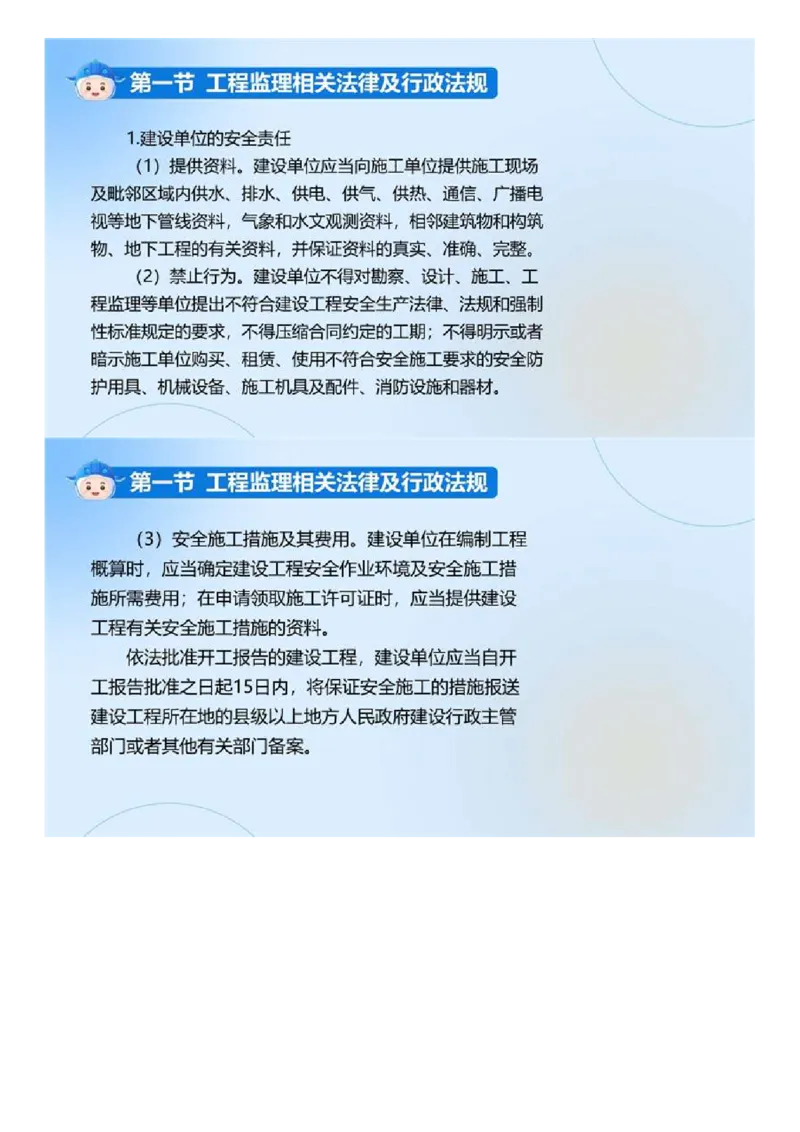 第一节 工程监理相关法律及行政法规

1.建设单位的安全责任

（1）提供资料。建设单位应当向施工单位提供施工现场及毗邻区域内供水、排水、供电、供气、供热、通信、广播电视等地下管线资料，气象和水文观测资料，相邻建筑物和构筑物、地下工程的有关资料，并保证资料的真实、准确、完整。

（2）禁止行为。建设单位不得对勘察、设计、施工、工程监理等单位提出不符合建设工程安全生产法律、法规和强制性标准规定的要求，不得压缩合同约定的工期；不得明示或者暗示施工单位购买、租赁、使用不符合安全施工要求的安全防护用具、机械设备、施工机具及配件、消防设施和器材。

第一节 工程监理相关法律及行政法规

（3）安全施工措施及其费用。建设单位在编制工程概算时，应当确定建设工程安全作业环境及安全施工措施所需费用；在申请领取施工许可证时，应当提供建设工程有关安全施工措施的资料。

依法批准开工报告的建设工程，建设单位应当自开工报告批准之日起15日内，将保证安全施工的措施报送建设工程所在地的县级以上地方人民政府建设行政主管部门或者其他有关部门备案。